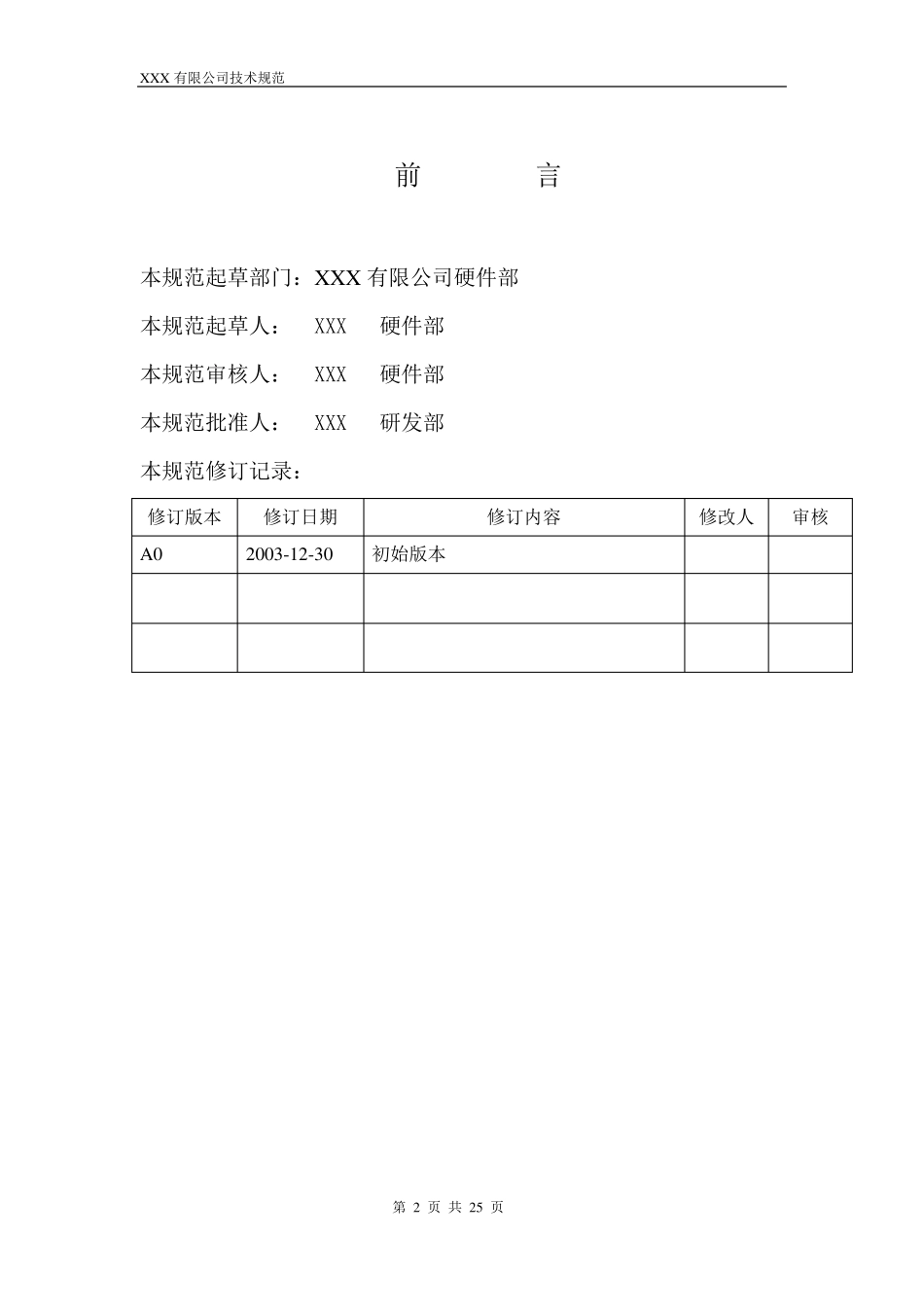 XXX 有限公司技术规范

前　　言

本规范起草部门：XXX 有限公司硬件部

本规范起草人：　XXX　硬件部

本规范审核人：　XXX　硬件部

本规范批准人：　XXX　研发部

本规范修订记录：

| 修订版本 | 修订日期 | 修订内容 | 修改人 | 审核 |
|---|---|---|---|---|
| A0 | 2003-12-30 | 初始版本 | | |
| | | | | |
| | | | | |

第 2 页 共 25 页